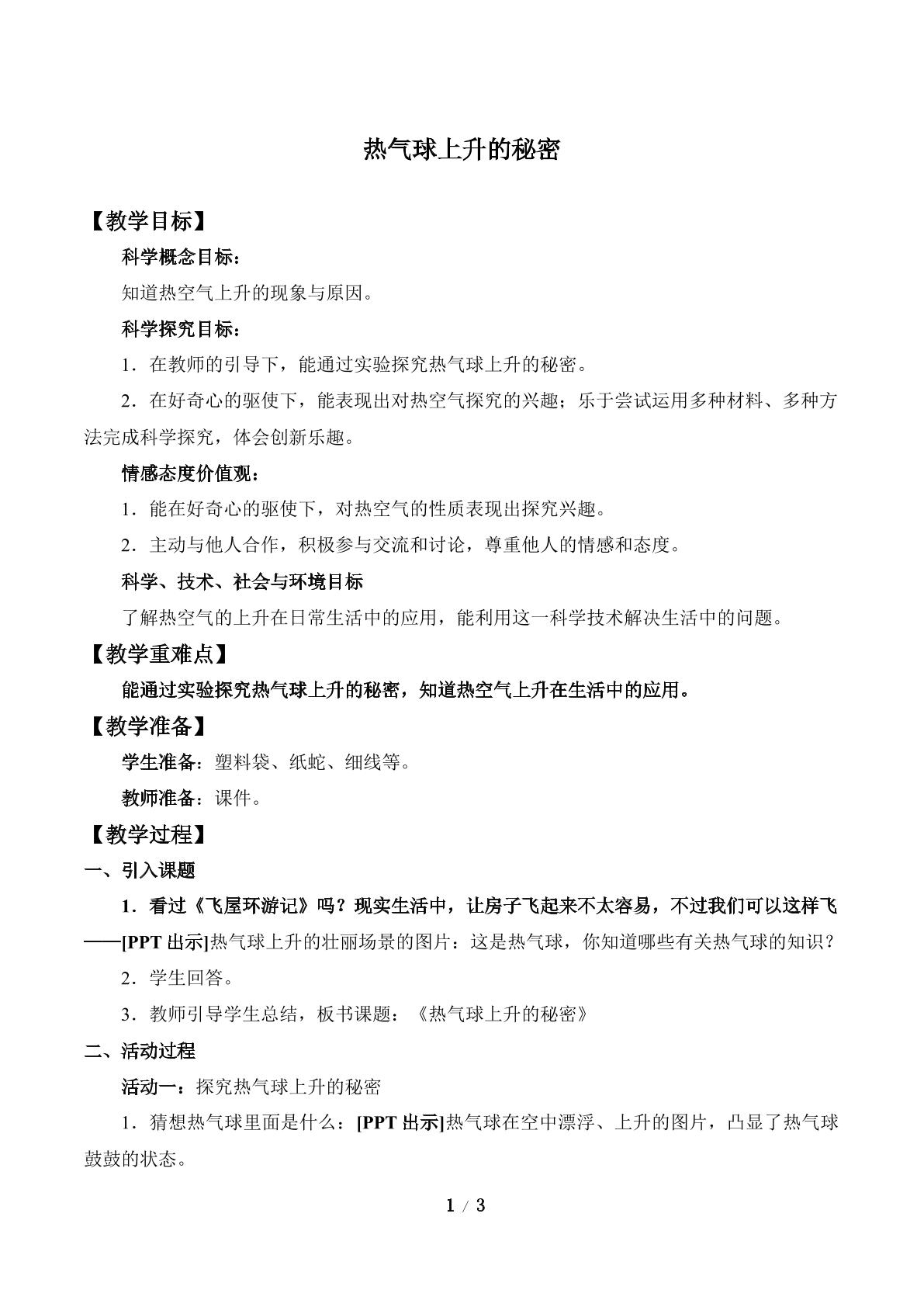 热气球上升的秘密

【教学目标】

科学概念目标：

知道热空气上升的现象与原因。

科学探究目标：

1．在教师的引导下，能通过实验探究热气球上升的秘密。

2．在好奇心的驱使下，能表现出对热空气探究的兴趣；乐于尝试运用多种材料、多种方法完成科学探究，体会创新乐趣。

情感态度价值观：

1．能在好奇心的驱使下，对热空气的性质表现出探究兴趣。

2．主动与他人合作，积极参与交流和讨论，尊重他人的情感和态度。

科学、技术、社会与环境目标

了解热空气的上升在日常生活中的应用，能利用这一科学技术解决生活中的问题。

【教学重难点】

能通过实验探究热气球上升的秘密，知道热空气上升在生活中的应用。

【教学准备】

学生准备：塑料袋、纸蛇、细线等。

教师准备：课件。

【教学过程】

一、引入课题

1．看过《飞屋环游记》吗？现实生活中，让房子飞起来不太容易，不过我们可以这样飞——[PPT出示]热气球上升的壮丽场景的图片：这是热气球，你知道哪些有关热气球的知识？

2．学生回答。

3．教师引导学生总结，板书课题：《热气球上升的秘密》

二、活动过程

活动一：探究热气球上升的秘密

1．猜想热气球里面是什么：[PPT出示]热气球在空中漂浮、上升的图片，凸显了热气球鼓鼓的状态。

1 / 3